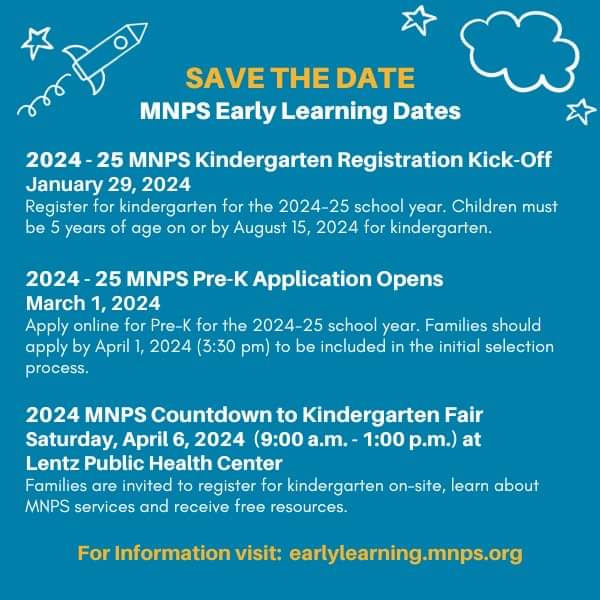 SAVE THE DATE
MNPS Early Learning Dates

2024 - 25 MNPS Kindergarten Registration Kick-Off
January 29, 2024
Register for kindergarten for the 2024-25 school year. Children must be 5 years of age on or by August 15, 2024 for kindergarten.

2024 - 25 MNPS Pre-K Application Opens
March 1, 2024
Apply online for Pre-K for the 2024-25 school year. Families should apply by April 1, 2024 (3:30 pm) to be included in the initial selection process.

2024 MNPS Countdown to Kindergarten Fair
Saturday, April 6, 2024 (9:00 a.m. - 1:00 p.m.) at Lentz Public Health Center
Families are invited to register for kindergarten on-site, learn about MNPS services and receive free resources.

For Information visit: earlylearning.mnps.org